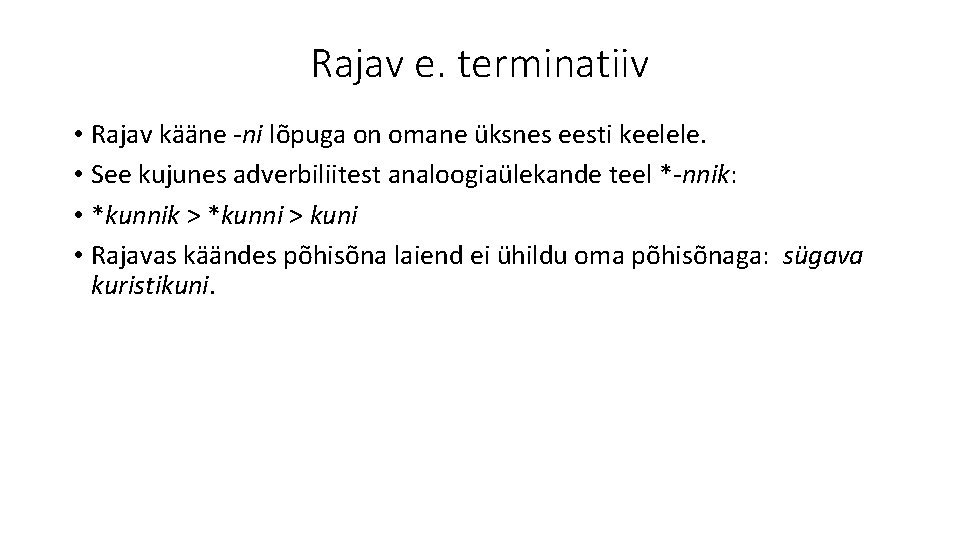 Rajav e. terminatiiv

• Rajav kääne -ni lõpuga on omane üksnes eesti keelele.
• See kujunes adverbiliitest analoogiaülekande teel *-nnik:
• *kunnik > *kunni > kuni
• Rajavas käändes põhisõna laiend ei ühildu oma põhisõnaga: sügava kuristikuni.